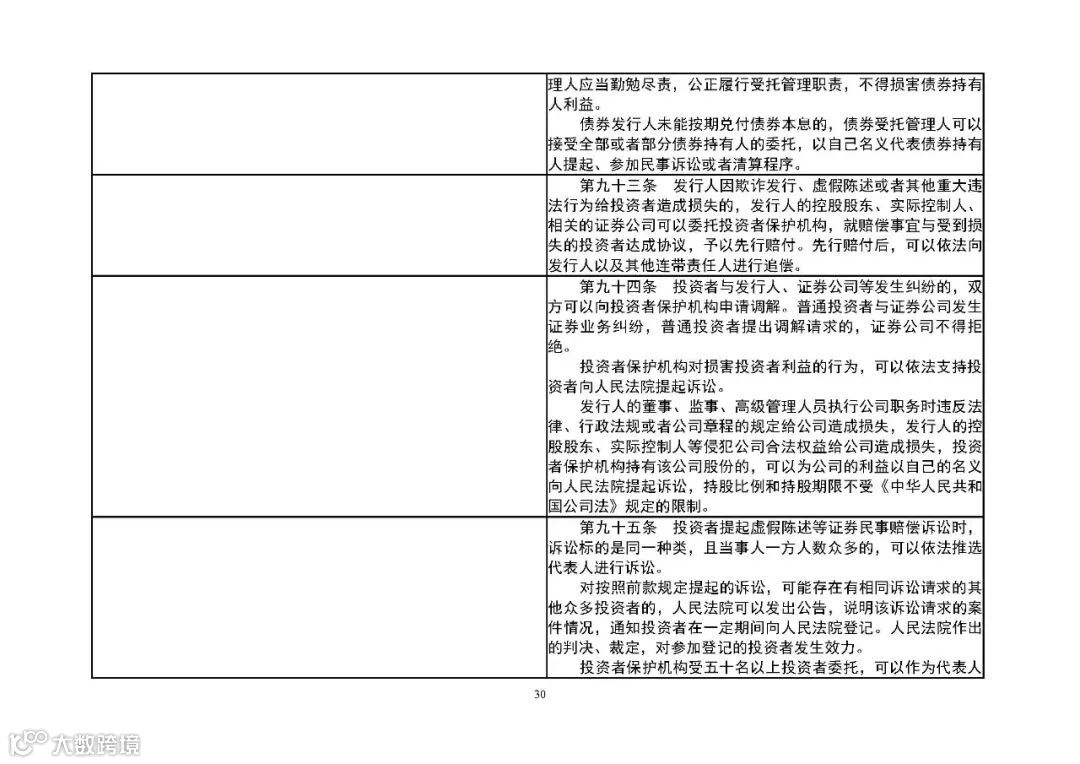 |  | 理人应当勤勉尽责，公正履行受托管理职责，不得损害债券持有人利益。<br>债券发行人未能按期兑付债券本息的，债券受托管理人可以接受全部或者部分债券持有人的委托，以自己名义代表债券持有人提起、参加民事诉讼或者清算程序。 |
|---|---|
|  | 第九十三条　发行人因欺诈发行、虚假陈述或者其他重大违法行为给投资者造成损失的，发行人的控股股东、实际控制人、相关的证券公司可以委托投资者保护机构，就赔偿事宜与受到损失的投资者达成协议，予以先行赔付。先行赔付后，可以依法向发行人以及其他连带责任人进行追偿。 |
|  | 第九十四条　投资者与发行人、证券公司等发生纠纷的，双方可以向投资者保护机构申请调解。普通投资者与证券公司发生证券业务纠纷，普通投资者提出调解请求的，证券公司不得拒绝。<br>投资者保护机构对损害投资者利益的行为，可以依法支持投资者向人民法院提起诉讼。<br>发行人的董事、监事、高级管理人员执行公司职务时违反法律、行政法规或者公司章程的规定给公司造成损失，发行人的控股股东、实际控制人等侵犯公司合法权益给公司造成损失，投资者保护机构持有该公司股份的，可以为公司的利益以自己的名义向人民法院提起诉讼，持股比例和持股期限不受《中华人民共和国公司法》规定的限制。 |
|  | 第九十五条　投资者提起虚假陈述等证券民事赔偿诉讼时，诉讼标的是同一种类，且当事人一方人数众多的，可以依法推选代表人进行诉讼。<br>对按照前款规定提起的诉讼，可能存在有相同诉讼请求的其他众多投资者的，人民法院可以发出公告，说明该诉讼请求的案件情况，通知投资者在一定期间向人民法院登记。人民法院作出的判决、裁定，对参加登记的投资者发生效力。<br>投资者保护机构受五十名以上投资者委托，可以作为代表人 |

30

大数跨境